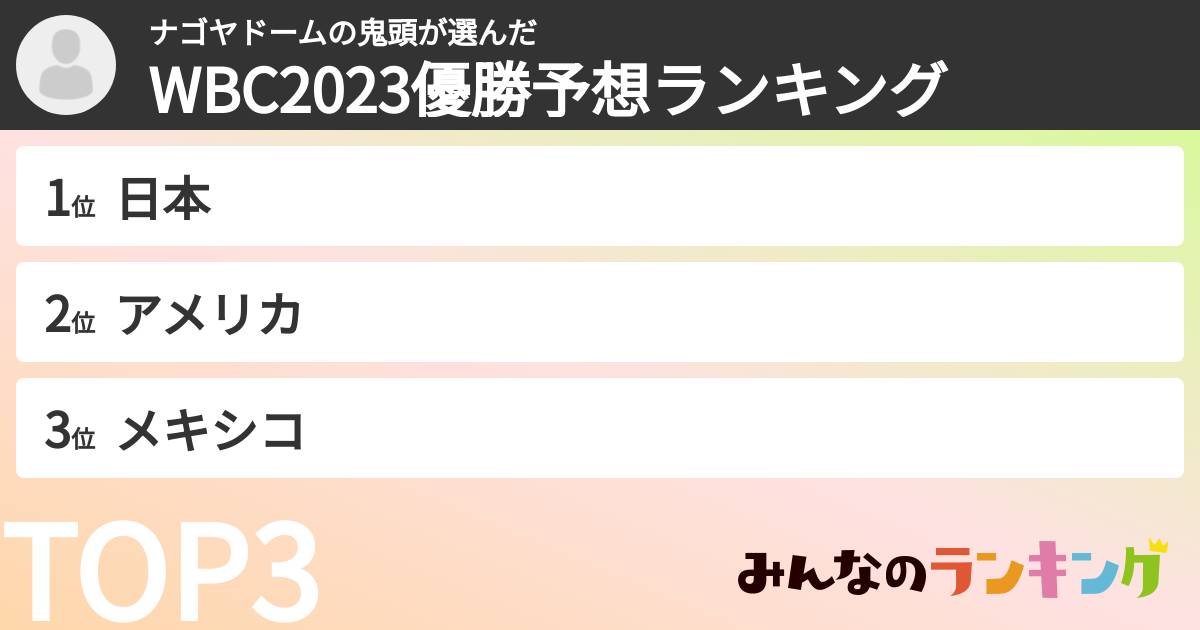 ナゴヤドームの鬼頭が選んだ
WBC2023優勝予想ランキング

1位 日本

2位 アメリカ

3位 メキシコ

TOP3

みんなのランキング